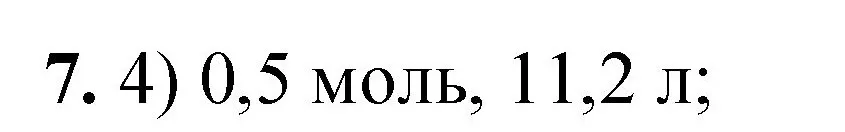 7. 4) 0,5 моль, 11,2 л;